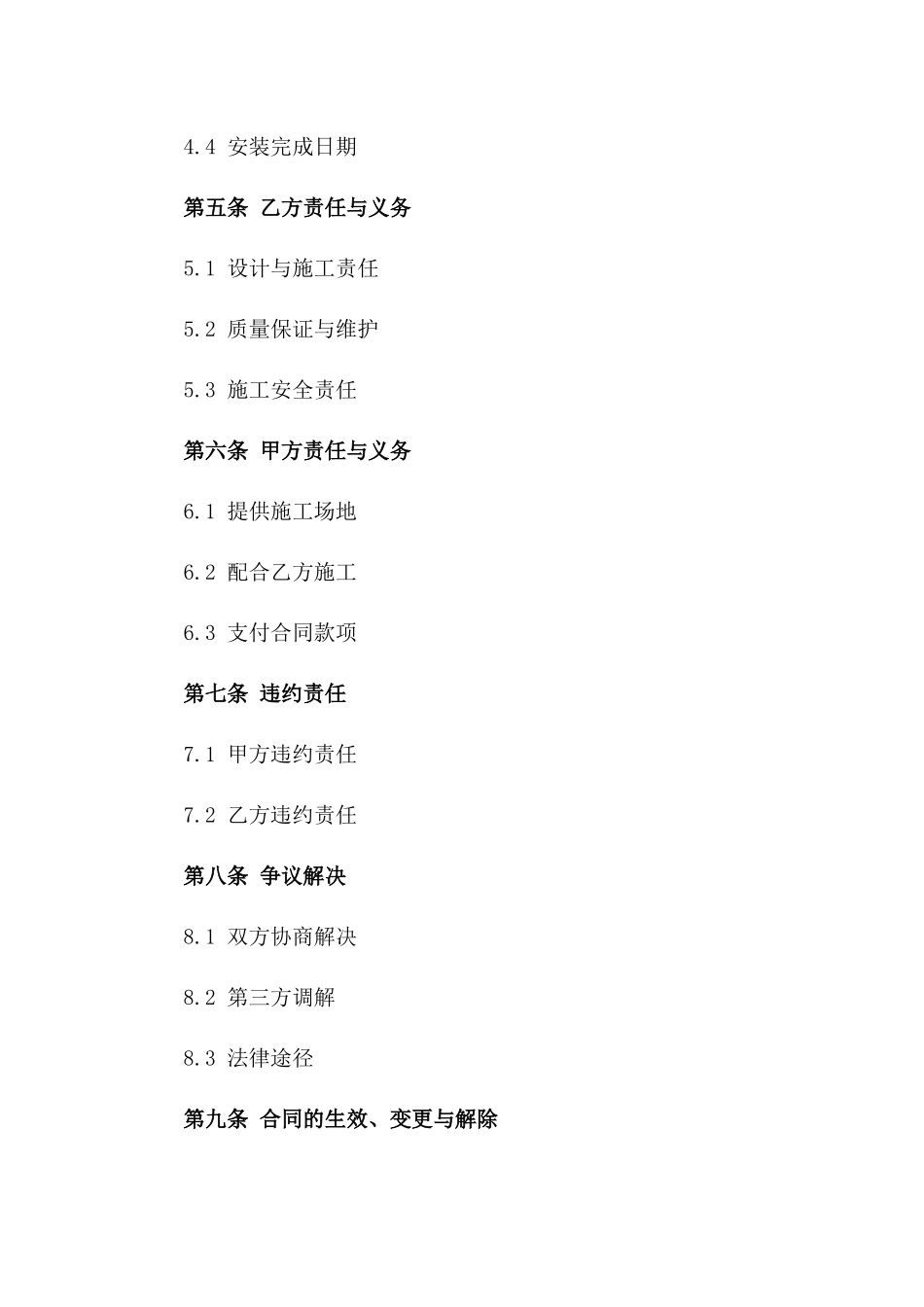 4.4 安装完成日期

第五条 乙方责任与义务

5.1 设计与施工责任

5.2 质量保证与维护

5.3 施工安全责任

第六条 甲方责任与义务

6.1 提供施工场地

6.2 配合乙方施工

6.3 支付合同款项

第七条 违约责任

7.1 甲方违约责任

7.2 乙方违约责任

第八条 争议解决

8.1 双方协商解决

8.2 第三方调解

8.3 法律途径

第九条 合同的生效、变更与解除